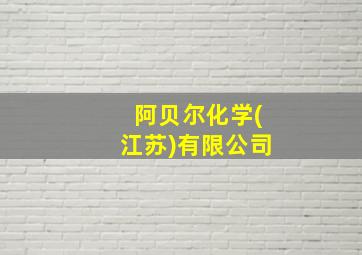 阿贝尔化学(江苏)有限公司